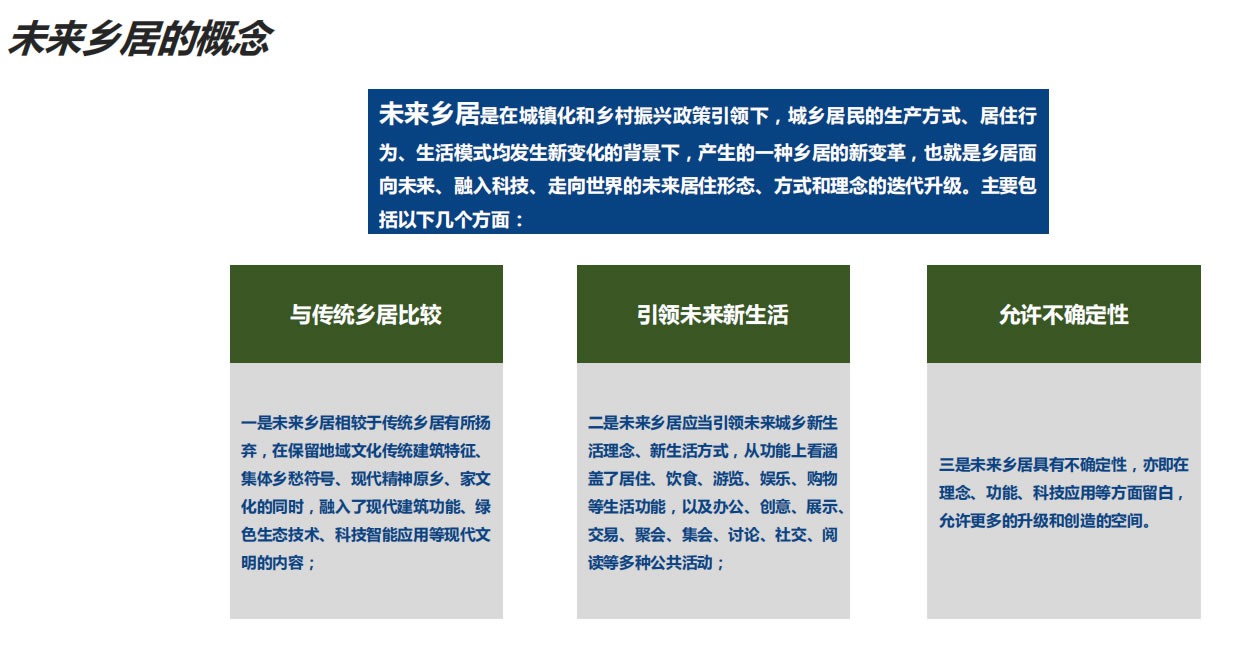 未来乡居的概念

未来乡居是在城镇化和乡村振兴政策引领下，城乡居民的生产方式、居住行为、生活模式均发生新变化的背景下，产生的一种乡居的新变革，也就是乡居面向未来、融入科技、走向世界的未来居住形态、方式和理念的迭代升级。主要包括以下几个方面：

与传统乡居比较

一是未来乡居相较于传统乡居有所扬弃，在保留地域文化传统建筑特征、集体乡愁符号、现代精神原乡、家文化的同时，融入了现代建筑功能、绿色生态技术、科技智能应用等现代文明的内容；

引领未来新生活

二是未来乡居应当引领未来城乡新生活理念、新生活方式，从功能上看涵盖了居住、饮食、游览、娱乐、购物等生活功能，以及办公、创意、展示、交易、聚会、集会、讨论、社交、阅读等多种公共活动；

允许不确定性

三是未来乡居具有不确定性，亦即在理念、功能、科技应用等方面留白，允许更多的升级和创造的空间。